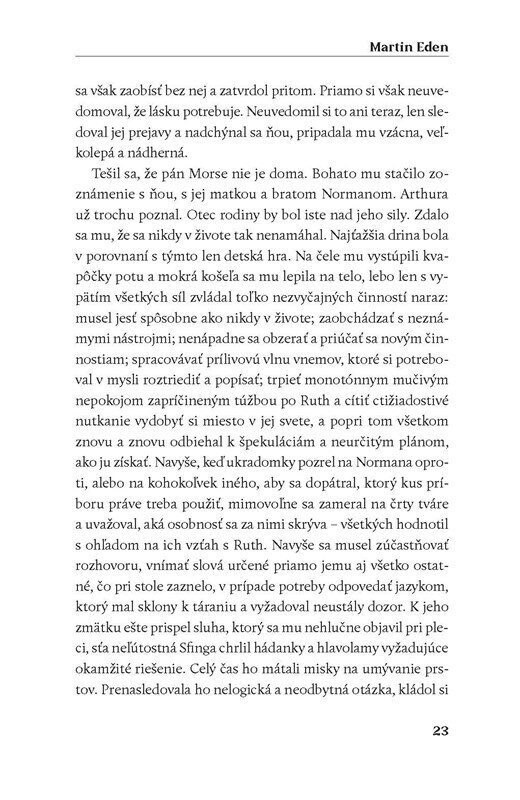 Martin Eden

sa však zaobísť bez nej a zatvrdol pritom. Priamo si však neuvedomoval, že lásku potrebuje. Neuvedomil si to ani teraz, len sledoval jej prejavy a nadchýnal sa ňou, pripadala mu vzácna, veľkolepá a nádherná.

Tešil sa, že pán Morse nie je doma. Bohato mu stačilo zoznámenie s ňou, s jej matkou a bratom Normanom. Arthura už trochu poznal. Otec rodiny by bol iste nad jeho sily. Zdalo sa mu, že sa nikdy v živote tak nenamáhal. Najťažšia drina bola v porovnaní s týmto len detská hra. Na čele mu vystúpili kvapôčky potu a mokrá košeľa sa mu lepila na telo, lebo len s vypätím všetkých síl zvládal toľko nezvyčajných činností naraz: musel jesť spôsobne ako nikdy v živote; zaobchádzať s neznámymi nástrojmi; nenápadne sa obzerať a priúčať sa novým činnostiam; spracovávať prílivovú vlnu vnemov, ktoré si potreboval v mysli roztriediť a popísať; trpieť monotónnym mučivým nepokojom zapríčineným túžbou po Ruth a cítiť ctižiadostivé nutkanie vydobyť si miesto v jej svete, a popri tom všetkom znovu a znovu odbiehal k špekuláciám a neurčitým plánom, ako ju získať. Navyše, keď ukradomky pozrel na Normana oproti, alebo na kohokoľvek iného, aby sa dopátral, ktorý kus príboru práve treba použiť, mimovoľne sa zameral na črty tváre a uvažoval, aká osobnosť sa za nimi skrýva – všetkých hodnotil s ohľadom na ich vzťah s Ruth. Navyše sa musel zúčastňovať rozhovoru, vnímať slová určené priamo jemu aj všetko ostatné, čo pri stole zaznelo, v prípade potreby odpovedať jazykom, ktorý mal sklony k táraniu a vyžadoval neustály dozor. K jeho zmätku ešte prispel sluha, ktorý sa mu nehlučne objavil pri pleci, sťa neľútostná Sfinga chrlil hádanky a hlavolamy vyžadujúce okamžité riešenie. Celý čas ho mátali misky na umývanie prstov. Prenasledovala ho nelogická a neodbytná otázka, kládol si

23